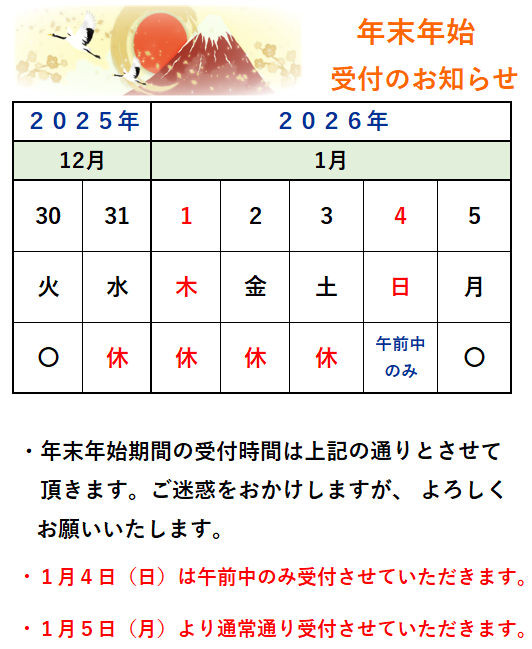 年末年始
受付のお知らせ

| ２０２５年 | | ２０２６年 | | | | |
|---|---|---|---|---|---|---|
| 12月 | | 1月 | | | | |
| 30 | 31 | 1 | 2 | 3 | 4 | 5 |
| 火 | 水 | 木 | 金 | 土 | 日 | 月 |
| ○ | 休 | 休 | 休 | 休 | 午前中のみ | ○ |

・年末年始期間の受付時間は上記の通りとさせて頂きます。ご迷惑をおかけしますが、よろしくお願いいたします。

・１月４日（日）は午前中のみ受付させていただきます。

・１月５日（月）より通常通り受付させていただきます。